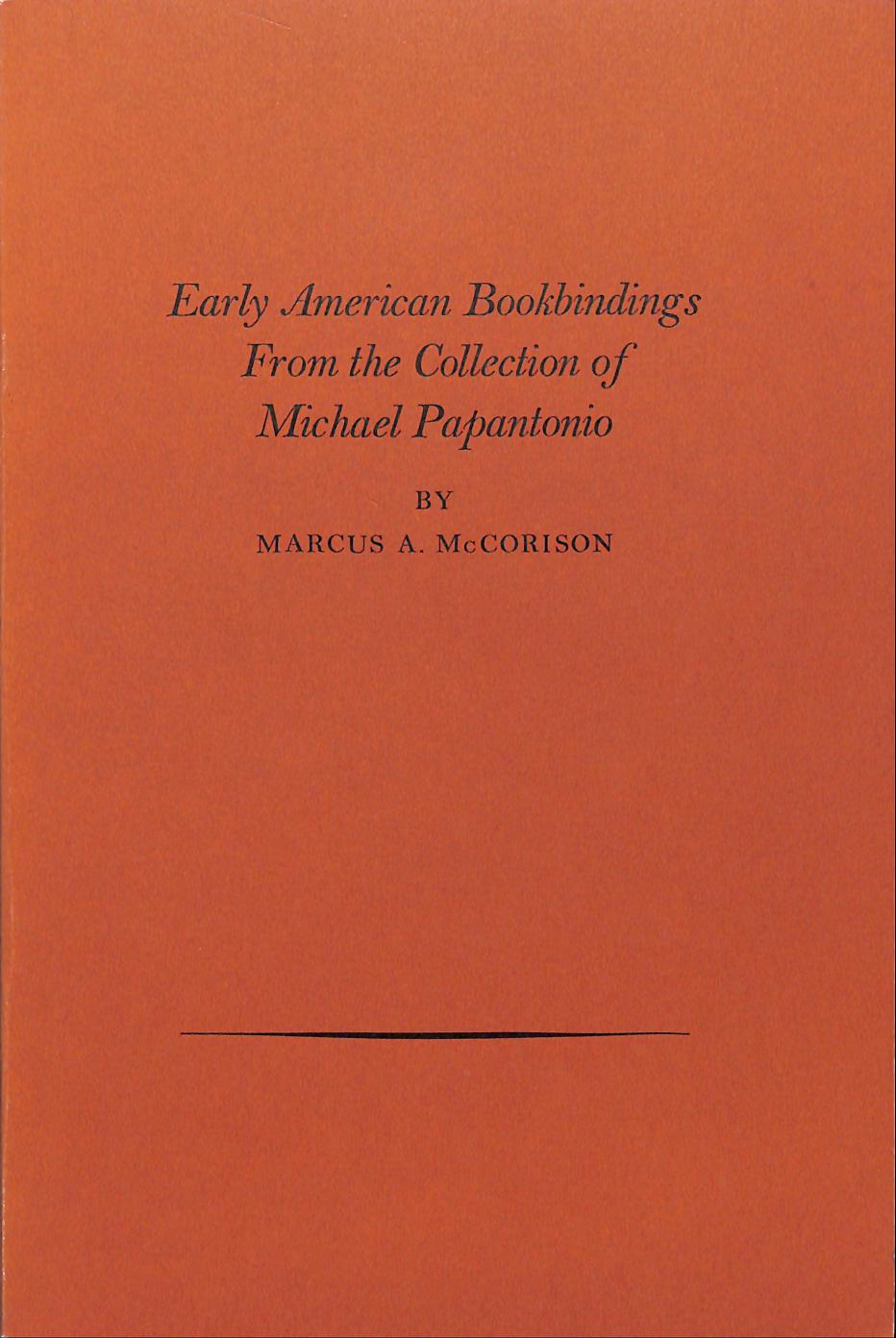 Early American Bookbindings
From the Collection of
Michael Papantonio

BY

MARCUS A. McCORISON